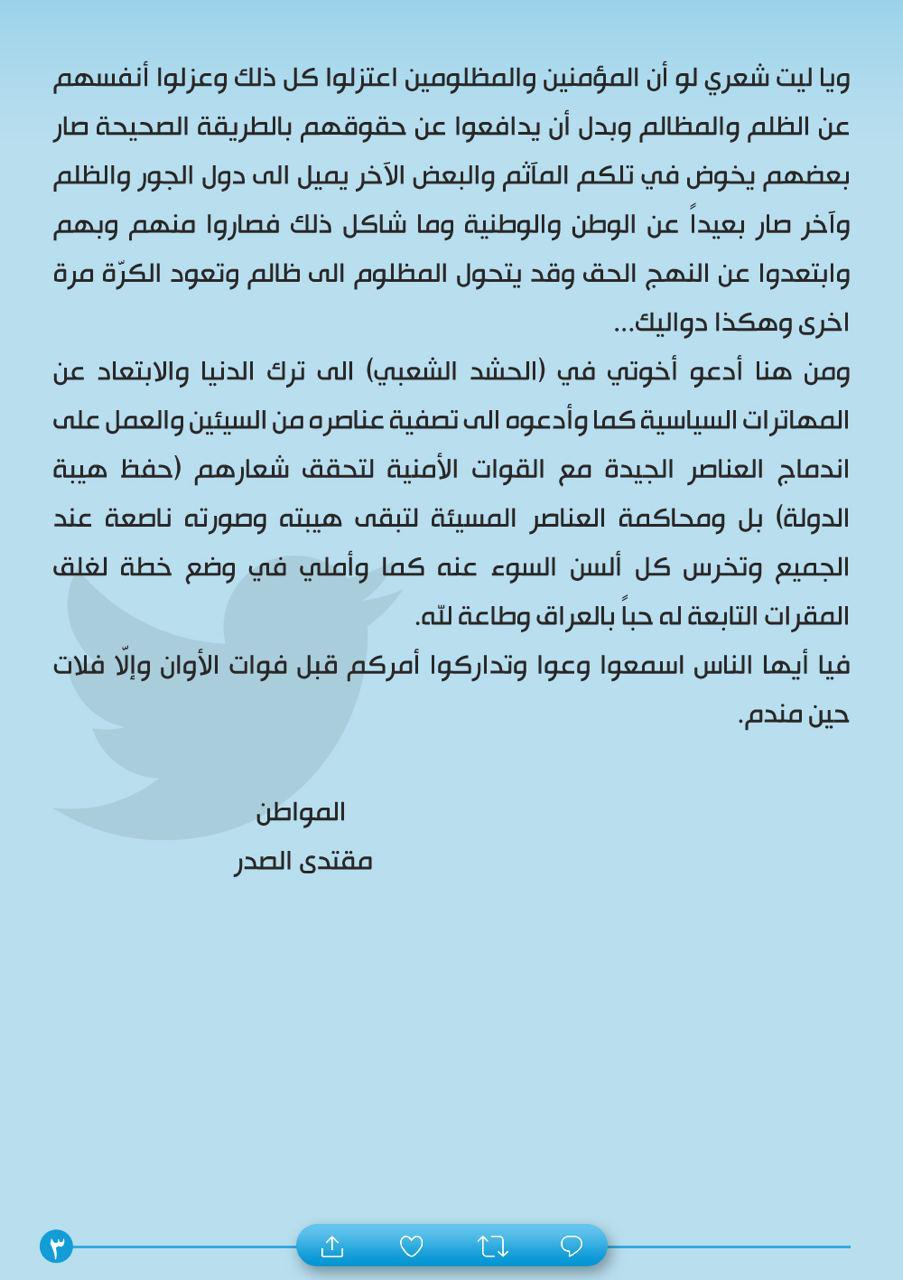 ويا ليت شعري لو أن المؤمنين والمظلومين اعتزلوا كل ذلك وعزلوا أنفسهم عن الظلم والمظالم وبدل أن يدافعوا عن حقوقهم بالطريقة الصحيحة صار بعضهم يخوض في تلكم المآثم والبعض الآخر يميل الى دول الجور والظلم وآخر صار بعيداً عن الوطن والوطنية وما شاكل ذلك فصاروا منهم وبهم وابتعدوا عن النهج الحق وقد يتحول المظلوم الى ظالم وتعود الكرّة مرة اخرى وهكذا دواليك...

ومن هنا أدعو أخوتي في (الحشد الشعبي) الى ترك الدنيا والابتعاد عن المهاترات السياسية كما وأدعوه الى تصفية عناصره من السيئين والعمل على اندماج العناصر الجيدة مع القوات الأمنية لتحقق شعارهم (حفظ هيبة الدولة) بل ومحاكمة العناصر المسيئة لتبقى هيبته وصورته ناصعة عند الجميع وتخرس كل ألسن السوء عنه كما وأملي في وضع خطة لغلق المقرات التابعة له حباً بالعراق وطاعة للّه.

فيا أيها الناس اسمعوا وعوا وتداركوا أمركم قبل فوات الأوان وإلّا فلات حين مندم.

المواطن
مقتدى الصدر

٣